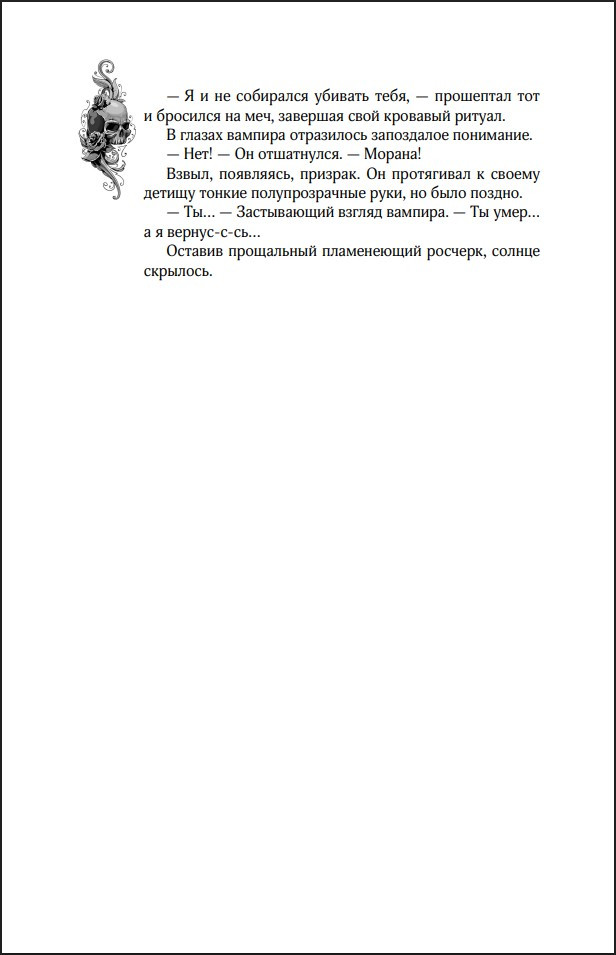 — Я и не собирался убивать тебя, — прошептал тот и бросился на меч, завершая свой кровавый ритуал.

В глазах вампира отразилось запоздалое понимание.

— Нет! — Он отшатнулся. — Морана!

Взвыл, появляясь, призрак. Он протягивал к своему детищу тонкие полупрозрачные руки, но было поздно.

— Ты... — Застывающий взгляд вампира. — Ты умер... а я вернус-с-сь...

Оставив прощальный пламенеющий росчерк, солнце скрылось.